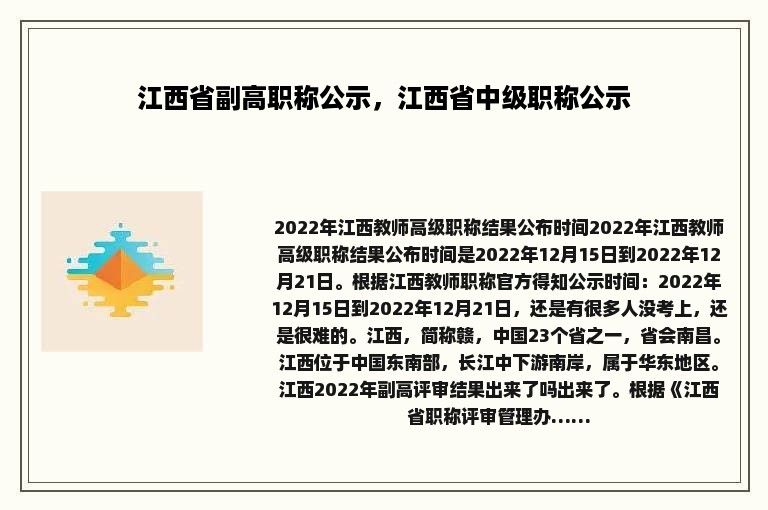 江西省副高职称公示，江西省中级职称公示

2022年江西教师高级职称结果公布时间2022年江西教师高级职称结果公布时间是2022年12月15日到2022年12月21日。根据江西教师职称官方得知公示时间：2022年12月15日到2022年12月21日，还是有很多人没考上，还是很难的。江西，简称赣，中国23个省之一，省会南昌。江西位于中国东南部，长江中下游南岸，属于华东地区。江西2022年副高评审结果出来了吗出来了。根据《江西省职称评审管理办......